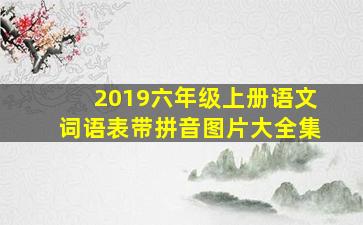 2019六年级上册语文
词语表带拼音图片大全集